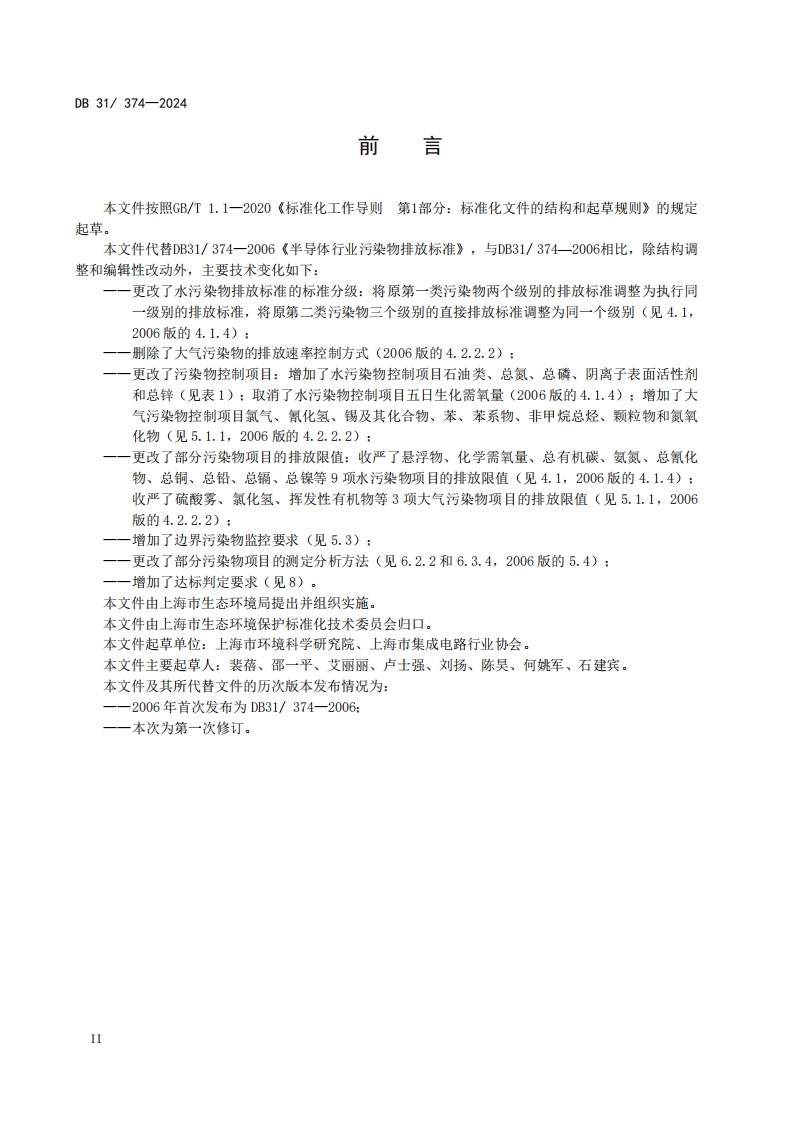 DB 31/ 374—2024

前　言

本文件按照GB/T 1.1—2020《标准化工作导则　第1部分：标准化文件的结构和起草规则》的规定起草。

本文件代替DB31/ 374—2006《半导体行业污染物排放标准》，与DB31/ 374—2006相比，除结构调整和编辑性改动外，主要技术变化如下：

——更改了水污染物排放标准的标准分级：将原第一类污染物两个级别的排放标准调整为执行同一级别的排放标准，将原第二类污染物三个级别的直接排放标准调整为同一个级别（见 4.1，2006 版的 4.1.4）；

——删除了大气污染物的排放速率控制方式（2006 版的 4.2.2.2）；

——更改了污染物控制项目：增加了水污染物控制项目石油类、总氮、总磷、阴离子表面活性剂和总锌（见表 1）；取消了水污染物控制项目五日生化需氧量（2006 版的 4.1.4）；增加了大气污染物控制项目氯气、氰化氢、锡及其化合物、苯、苯系物、非甲烷总烃、颗粒物和氮氧化物（见 5.1.1，2006 版的 4.2.2.2）；

——更改了部分污染物项目的排放限值：收严了悬浮物、化学需氧量、总有机碳、氨氮、总氰化物、总铜、总铅、总镉、总镍等 9 项水污染物项目的排放限值（见 4.1，2006 版的 4.1.4）；收严了硫酸雾、氯化氢、挥发性有机物等 3 项大气污染物项目的排放限值（见 5.1.1，2006 版的 4.2.2.2）；

——增加了边界污染物监控要求（见 5.3）；

——更改了部分污染物项目的测定分析方法（见 6.2.2 和 6.3.4，2006 版的 5.4）；

——增加了达标判定要求（见 8）。

本文件由上海市生态环境局提出并组织实施。

本文件由上海市生态环境保护标准化技术委员会归口。

本文件起草单位：上海市环境科学研究院、上海市集成电路行业协会。

本文件主要起草人：裴蓓、邵一平、艾丽丽、卢士强、刘扬、陈昊、何姚军、石建宾。

本文件及其所代替文件的历次版本发布情况为：

——2006 年首次发布为 DB31/ 374—2006；

——本次为第一次修订。

II